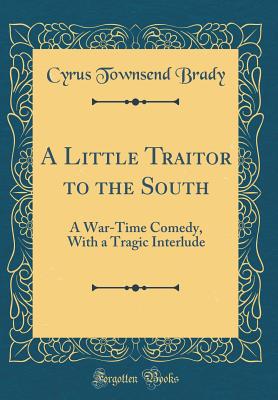 Cyrus Townsend Brady

A Little Traitor to the South

A War-Time Comedy, With a Tragic Interlude

Forgotten Books